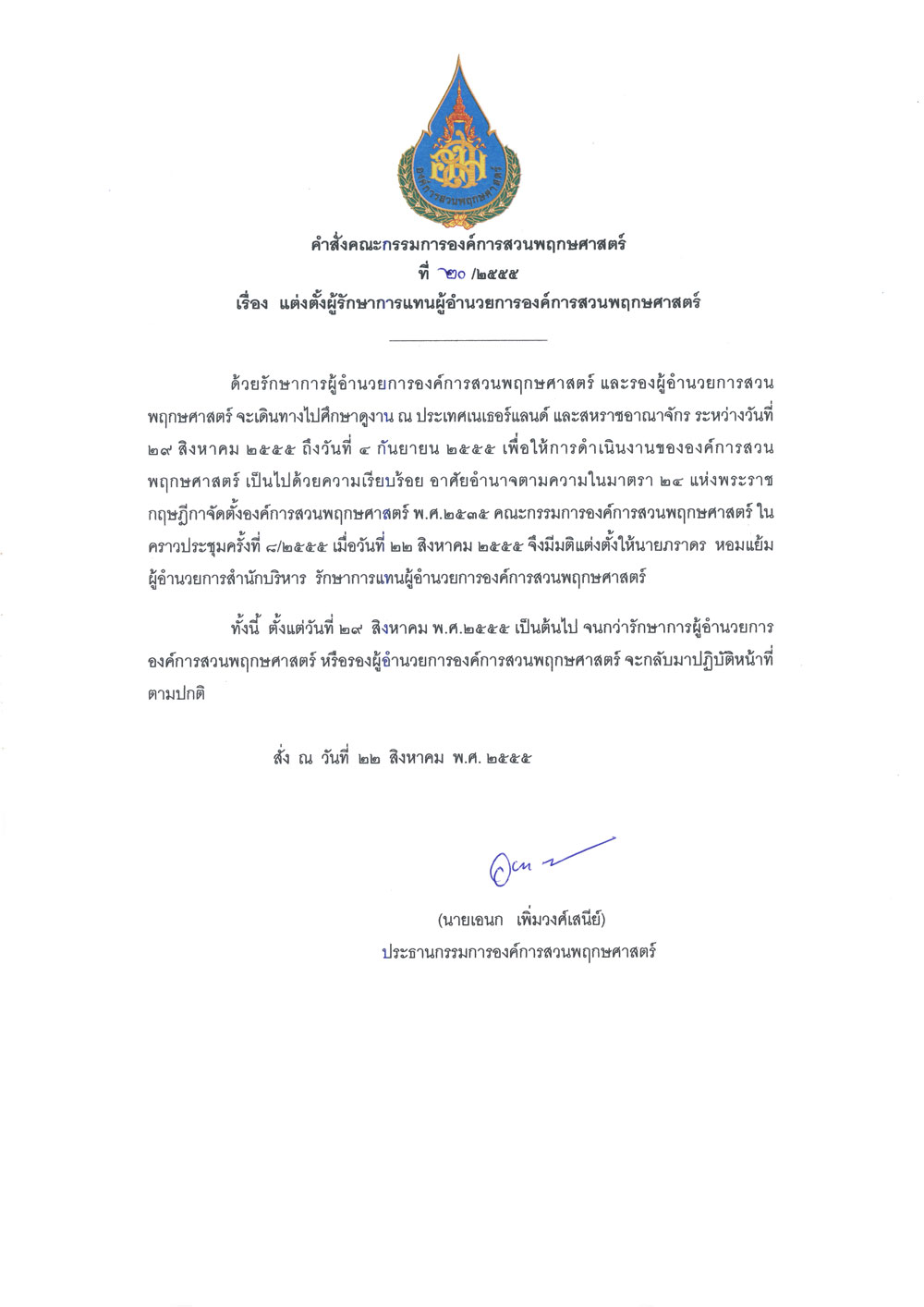 องค์การสวนพฤกษศาสตร์

คำสั่งคณะกรรมการองค์การสวนพฤกษศาสตร์
ที่ ๒๐ /๒๕๕๕
เรื่อง แต่งตั้งผู้รักษาการแทนผู้อำนวยการองค์การสวนพฤกษศาสตร์

ด้วยรักษาการผู้อำนวยการองค์การสวนพฤกษศาสตร์ และรองผู้อำนวยการสวนพฤกษศาสตร์ จะเดินทางไปศึกษาดูงาน ณ ประเทศเนเธอร์แลนด์ และสหราชอาณาจักร ระหว่างวันที่ ๒๙ สิงหาคม ๒๕๕๕ ถึงวันที่ ๔ กันยายน ๒๕๕๕ เพื่อให้การดำเนินงานขององค์การสวนพฤกษศาสตร์ เป็นไปด้วยความเรียบร้อย อาศัยอำนาจตามความในมาตรา ๒๔ แห่งพระราชกฤษฎีกาจัดตั้งองค์การสวนพฤกษศาสตร์ พ.ศ.๒๕๓๕ คณะกรรมการองค์การสวนพฤกษศาสตร์ ในคราวประชุมครั้งที่ ๘/๒๕๕๕ เมื่อวันที่ ๒๒ สิงหาคม ๒๕๕๕ จึงมีมติแต่งตั้งให้นายภราดร หอมแย้ม ผู้อำนวยการสำนักบริหาร รักษาการแทนผู้อำนวยการองค์การสวนพฤกษศาสตร์

ทั้งนี้ ตั้งแต่วันที่ ๒๙ สิงหาคม พ.ศ.๒๕๕๕ เป็นต้นไป จนกว่ารักษาการผู้อำนวยการองค์การสวนพฤกษศาสตร์ หรือรองผู้อำนวยการองค์การสวนพฤกษศาสตร์ จะกลับมาปฏิบัติหน้าที่ตามปกติ

สั่ง ณ วันที่ ๒๒ สิงหาคม พ.ศ. ๒๕๕๕

(นายเอนก เพิ่มวงศ์เสนีย์)
ประธานกรรมการองค์การสวนพฤกษศาสตร์